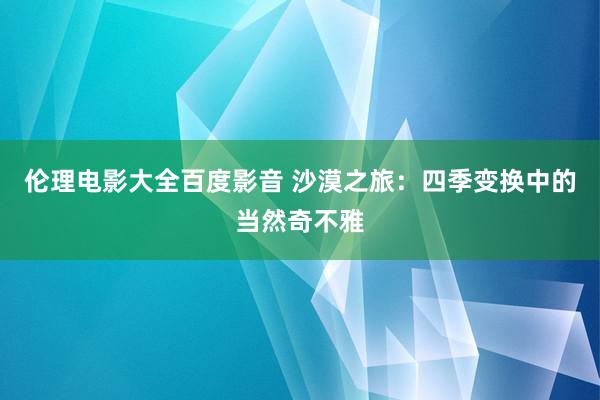 伦理电影大全百度影音 沙漠之旅：四季变换中的当然奇不雅